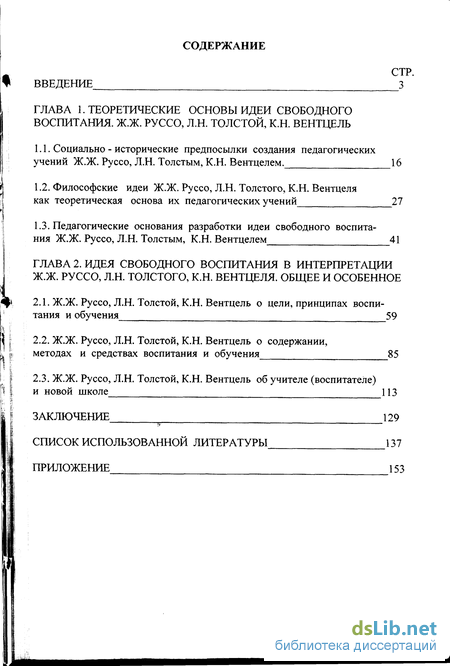 СОДЕРЖАНИЕ

СТР.

ВВЕДЕНИЕ 3

ГЛАВА 1. ТЕОРЕТИЧЕСКИЕ ОСНОВЫ ИДЕИ СВОБОДНОГО ВОСПИТАНИЯ. Ж.Ж. РУССО, Л.Н. ТОЛСТОЙ, К.Н. ВЕНТЦЕЛЬ

1.1. Социально - исторические предпосылки создания педагогических учений Ж.Ж. Руссо, Л.Н. Толстым, К.Н. Вентцелем. 16

1.2. Философские идеи Ж.Ж. Руссо, Л.Н. Толстого, К.Н. Вентцеля как теоретическая основа их педагогических учений 27

1.3. Педагогические основания разработки идеи свободного воспитания Ж.Ж. Руссо, Л.Н. Толстым, К.Н. Вентцелем 41

ГЛАВА 2. ИДЕЯ СВОБОДНОГО ВОСПИТАНИЯ В ИНТЕРПРЕТАЦИИ Ж.Ж. РУССО, Л.Н. ТОЛСТОГО, К.Н. ВЕНТЦЕЛЯ. ОБЩЕЕ И ОСОБЕННОЕ

2.1. Ж.Ж. Руссо, Л.Н. Толстой, К.Н. Вентцель о цели, принципах воспитания и обучения 59

2.2. Ж.Ж. Руссо, Л.Н. Толстой, К.Н. Вентцель о содержании, методах и средствах воспитания и обучения 85

2.3. Ж.Ж. Руссо, Л.Н. Толстой, К.Н. Вентцель об учителе (воспитателе) и новой школе 113

ЗАКЛЮЧЕНИЕ 129

СПИСОК ИСПОЛЬЗОВАННОЙ ЛИТЕРАТУРЫ 137

ПРИЛОЖЕНИЕ 153

dsLib.net
библиотека диссертаций